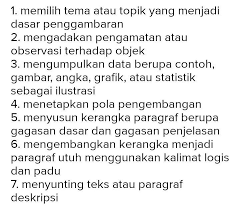 1. memilih tema atau topik yang menjadi dasar penggambaran
2. mengadakan pengamatan atau observasi terhadap objek
3. mengumpulkan data berupa contoh, gambar, angka, grafik, atau statistik sebagai ilustrasi
4. menetapkan pola pengembangan
5. menyusun kerangka paragraf berupa gagasan dasar dan gagasan penjelasan
6. mengembangkan kerangka menjadi paragraf utuh menggunakan kalimat logis dan padu
7. menyunting teks atau paragraf deskripsi